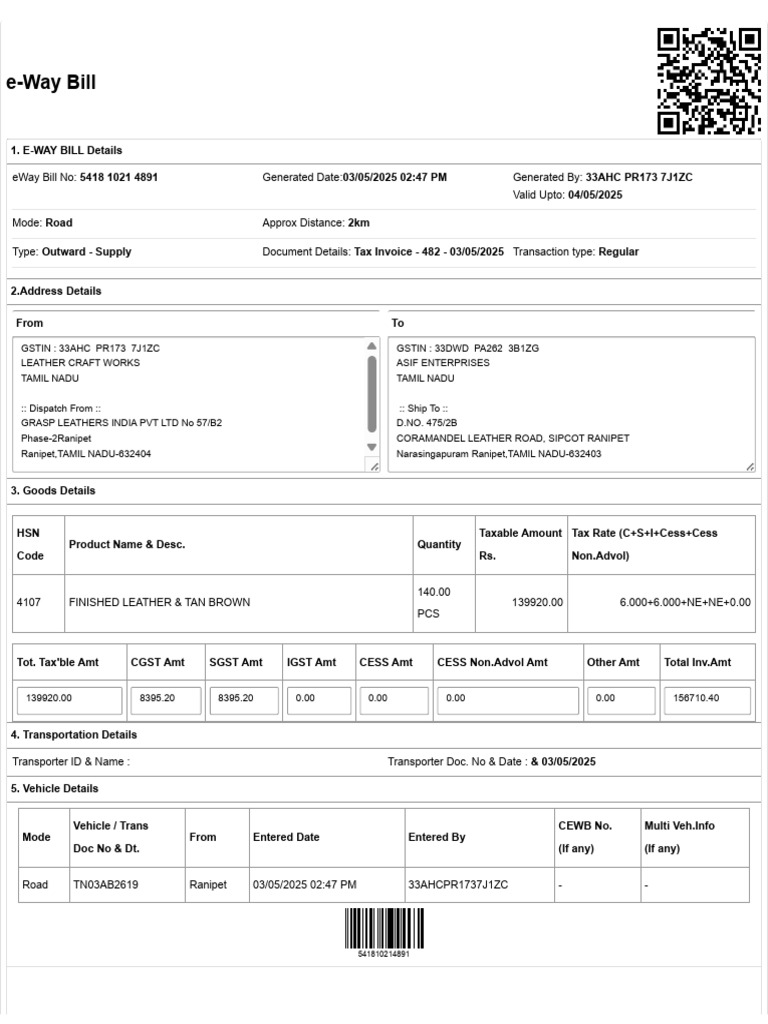 e-Way Bill

1. E-WAY BILL Details

eWay Bill No: 5418 1021 4891
Generated Date:03/05/2025 02:47 PM
Generated By: 33AHC PR173 7J1ZC
Valid Upto: 04/05/2025

Mode: Road
Approx Distance: 2km

Type: Outward - Supply
Document Details: Tax Invoice - 482 - 03/05/2025
Transaction type: Regular

2.Address Details

From

GSTIN : 33AHC PR173 7J1ZC
LEATHER CRAFT WORKS
TAMIL NADU

:: Dispatch From ::
GRASP LEATHERS INDIA PVT LTD No 57/B2
Phase-2Ranipet
Ranipet,TAMIL NADU-632404

To

GSTIN : 33DWD PA262 3B1ZG
ASIF ENTERPRISES
TAMIL NADU

:: Ship To ::
D.NO. 475/2B
CORAMANDEL LEATHER ROAD, SIPCOT RANIPET
Narasingapuram Ranipet,TAMIL NADU-632403

3. Goods Details

| HSN Code | Product Name & Desc. | Quantity | Taxable Amount Rs. | Tax Rate (C+S+I+Cess+Cess Non.Advol) |
|---|---|---|---|---|
| 4107 | FINISHED LEATHER & TAN BROWN | 140.00 PCS | 139920.00 | 6.000+6.000+NE+NE+0.00 |

| Tot. Tax'ble Amt | CGST Amt | SGST Amt | IGST Amt | CESS Amt | CESS Non.Advol Amt | Other Amt | Total Inv.Amt |
|---|---|---|---|---|---|---|---|
| 139920.00 | 8395.20 | 8395.20 | 0.00 | 0.00 | 0.00 | 0.00 | 156710.40 |

4. Transportation Details

Transporter ID & Name :
Transporter Doc. No & Date : & 03/05/2025

5. Vehicle Details

| Mode | Vehicle / Trans Doc No & Dt. | From | Entered Date | Entered By | CEWB No. (If any) | Multi Veh.Info (If any) |
|---|---|---|---|---|---|---|
| Road | TN03AB2619 | Ranipet | 03/05/2025 02:47 PM | 33AHCPR1737J1ZC | - | - |

541810214891